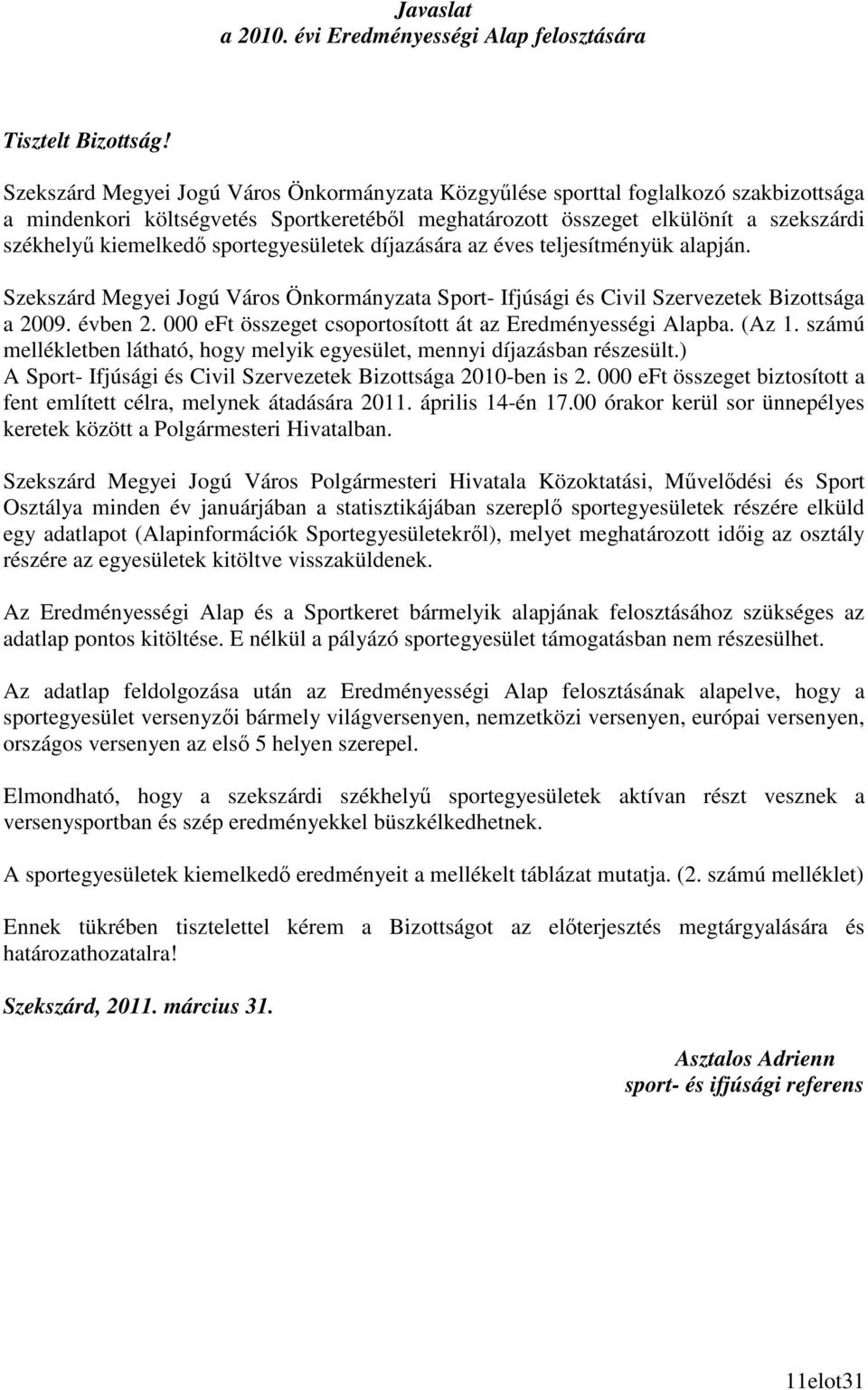 Javaslat
a 2010. évi Eredményességi Alap felosztására

Tisztelt Bizottság!

Szekszárd Megyei Jogú Város Önkormányzata Közgyűlése sporttal foglalkozó szakbizottsága a mindenkori költségvetés Sportkeretéből meghatározott összeget elkülönít a szekszárdi székhelyű kiemelkedő sportegyesületek díjazására az éves teljesítményük alapján.

Szekszárd Megyei Jogú Város Önkormányzata Sport- Ifjúsági és Civil Szervezetek Bizottsága a 2009. évben 2. 000 eFt összeget csoportosított át az Eredményességi Alapba. (Az 1. számú mellékletben látható, hogy melyik egyesület, mennyi díjazásban részesült.)
A Sport- Ifjúsági és Civil Szervezetek Bizottsága 2010-ben is 2. 000 eFt összeget biztosított a fent említett célra, melynek átadására 2011. április 14-én 17.00 órakor kerül sor ünnepélyes keretek között a Polgármesteri Hivatalban.

Szekszárd Megyei Jogú Város Polgármesteri Hivatala Közoktatási, Művelődési és Sport Osztálya minden év januárjában a statisztikájában szereplő sportegyesületek részére elküld egy adatlapot (Alapinformációk Sportegyesületekről), melyet meghatározott időig az osztály részére az egyesületek kitöltve visszaküldenek.

Az Eredményességi Alap és a Sportkeret bármelyik alapjának felosztásához szükséges az adatlap pontos kitöltése. E nélkül a pályázó sportegyesület támogatásban nem részesülhet.

Az adatlap feldolgozása után az Eredményességi Alap felosztásának alapelve, hogy a sportegyesület versenyzői bármely világversenyen, nemzetközi versenyen, európai versenyen, országos versenyen az első 5 helyen szerepel.

Elmondható, hogy a szekszárdi székhelyű sportegyesületek aktívan részt vesznek a versenysportban és szép eredményekkel büszkélkedhetnek.

A sportegyesületek kiemelkedő eredményeit a mellékelt táblázat mutatja. (2. számú melléklet)

Ennek tükrében tisztelettel kérem a Bizottságot az előterjesztés megtárgyalására és határozathozatalra!

Szekszárd, 2011. március 31.

Asztalos Adrienn
sport- és ifjúsági referens

11elot31